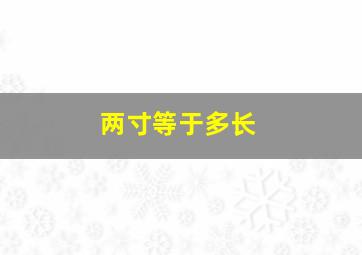 两寸等于多长